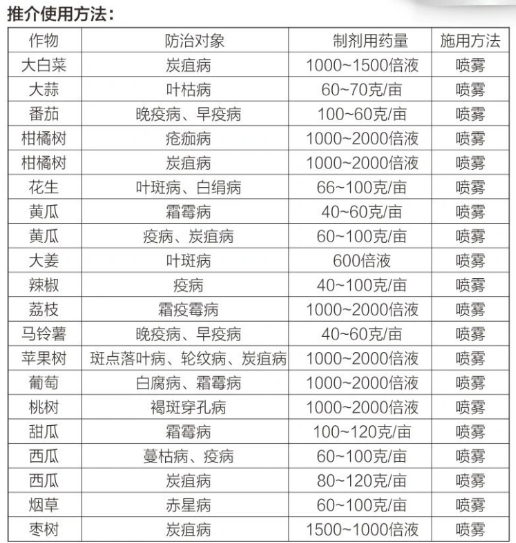 推介使用方法：

| 作物 | 防治对象 | 制剂用药量 | 施用方法 |
|---|---|---|---|
| 大白菜 | 炭疽病 | 1000~1500倍液 | 喷雾 |
| 大蒜 | 叶枯病 | 60~70克/亩 | 喷雾 |
| 番茄 | 晚疫病、早疫病 | 100~60克/亩 | 喷雾 |
| 柑橘树 | 疮痂病 | 1000~2000倍液 | 喷雾 |
| 柑橘树 | 炭疽病 | 1000~2000倍液 | 喷雾 |
| 花生 | 叶斑病、白绢病 | 66~100克/亩 | 喷雾 |
| 黄瓜 | 霜霉病 | 40~60克/亩 | 喷雾 |
| 黄瓜 | 疫病、炭疽病 | 60~100克/亩 | 喷雾 |
| 大姜 | 叶斑病 | 600倍液 | 喷雾 |
| 辣椒 | 疫病 | 40~100克/亩 | 喷雾 |
| 荔枝 | 霜疫霉病 | 1000~2000倍液 | 喷雾 |
| 马铃薯 | 晚疫病、早疫病 | 40~60克/亩 | 喷雾 |
| 苹果树 | 斑点落叶病、轮纹病、炭疽病 | 1000~2000倍液 | 喷雾 |
| 葡萄 | 白腐病、霜霉病 | 1000~2000倍液 | 喷雾 |
| 桃树 | 褐斑穿孔病 | 1000~2000倍液 | 喷雾 |
| 甜瓜 | 霜霉病 | 100~120克/亩 | 喷雾 |
| 西瓜 | 蔓枯病、疫病 | 60~100克/亩 | 喷雾 |
| 西瓜 | 炭疽病 | 80~120克/亩 | 喷雾 |
| 烟草 | 赤星病 | 60~100克/亩 | 喷雾 |
| 枣树 | 炭疽病 | 1500~1000倍液 | 喷雾 |